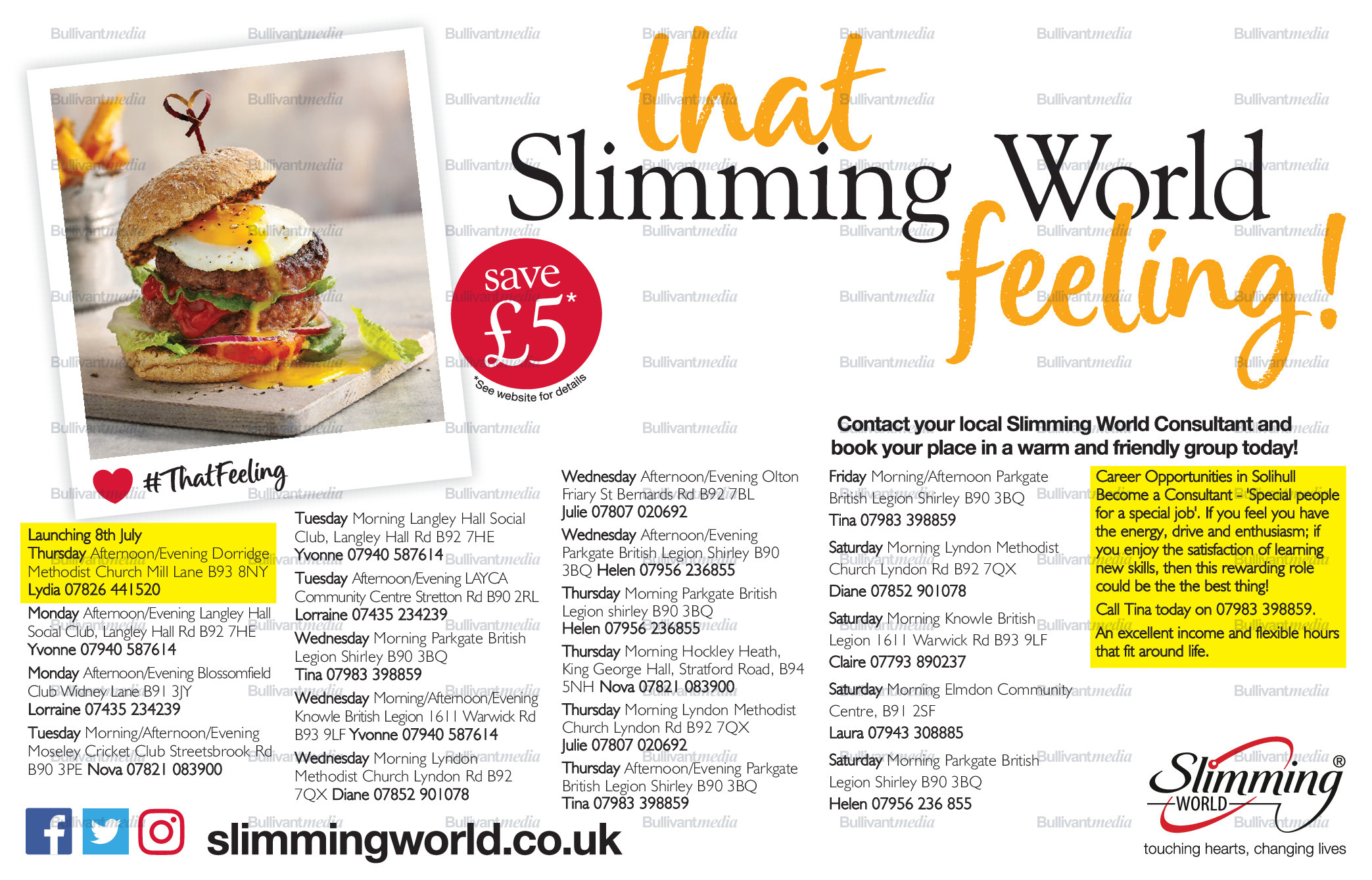 that Slimming World feeling!

save £5*

*See website for details

#ThatFeeling

Contact your local Slimming World Consultant and book your place in a warm and friendly group today!

Launching 8th July
Thursday Afternoon/Evening Dorridge Methodist Church Mill Lane B93 8NY
Lydia 07826 441520

Monday Afternoon/Evening Langley Hall Social Club, Langley Hall Rd B92 7HE
Yvonne 07940 587614

Monday Afternoon/Evening Blossomfield Club Widney Lane B91 3JY
Lorraine 07435 234239

Tuesday Morning/Afternoon/Evening Moseley Cricket Club Streetsbrook Rd B90 3PE Nova 07821 083900

Tuesday Morning Langley Hall Social Club, Langley Hall Rd B92 7HE
Yvonne 07940 587614

Tuesday Afternoon/Evening LAYCA Community Centre Stretton Rd B90 2RL
Lorraine 07435 234239

Wednesday Morning Parkgate British Legion Shirley B90 3BQ
Tina 07983 398859

Wednesday Morning/Afternoon/Evening Knowle British Legion 1611 Warwick Rd B93 9LF Yvonne 07940 587614

Wednesday Morning Lyndon Methodist Church Lyndon Rd B92 7QX Diane 07852 901078

Wednesday Afternoon/Evening Olton Friary St Bernards Rd B92 7BL
Julie 07807 020692

Wednesday Afternoon/Evening Parkgate British Legion Shirley B90 3BQ Helen 07956 236855

Thursday Morning Parkgate British Legion shirley B90 3BQ
Helen 07956 236855

Thursday Morning Hockley Heath, King George Hall, Stratford Road, B94 5NH Nova 07821 083900

Thursday Morning Lyndon Methodist Church Lyndon Rd B92 7QX
Julie 07807 020692

Thursday Afternoon/Evening Parkgate British Legion Shirley B90 3BQ
Tina 07983 398859

Friday Morning/Afternoon Parkgate British Legion Shirley B90 3BQ
Tina 07983 398859

Saturday Morning Lyndon Methodist Church Lyndon Rd B92 7QX
Diane 07852 901078

Saturday Morning Knowle British Legion 1611 Warwick Rd B93 9LF
Claire 07793 890237

Saturday Morning Elmdon Community Centre, B91 2SF
Laura 07943 308885

Saturday Morning Parkgate British Legion Shirley B90 3BQ
Helen 07956 236 855

Career Opportunities in Solihull
Become a Consultant - 'Special people for a special job'. If you feel you have the energy, drive and enthusiasm; if you enjoy the satisfaction of learning new skills, then this rewarding role could be the the best thing!
Call Tina today on 07983 398859.
An excellent income and flexible hours that fit around life.

slimmingworld.co.uk

Slimming WORLD®
touching hearts, changing lives

Bullivantmedia